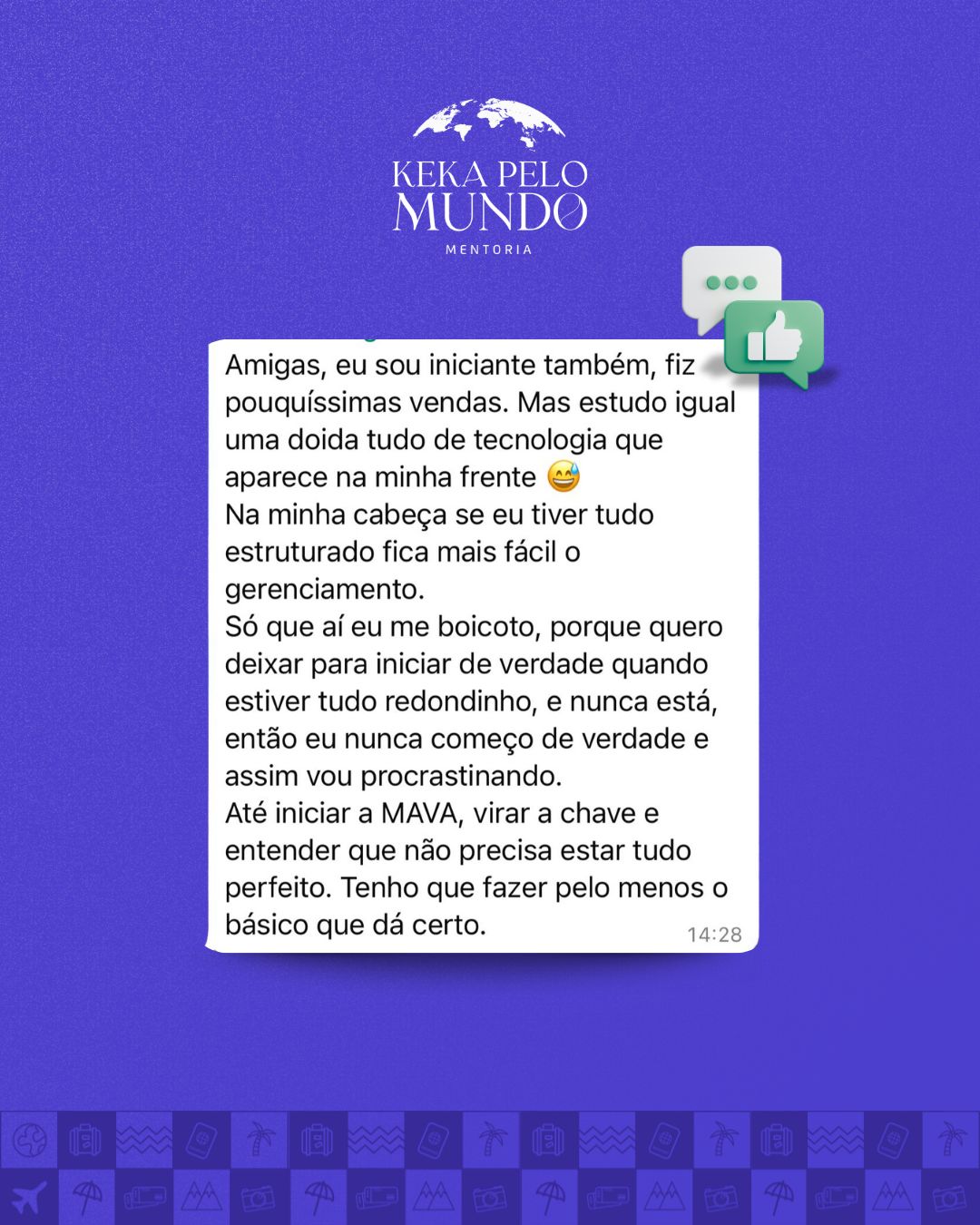 KEKA PELO MUNDO
MENTORIA

Amigas, eu sou iniciante também, fiz pouquíssimas vendas. Mas estudo igual uma doida tudo de tecnologia que aparece na minha frente 😅
Na minha cabeça se eu tiver tudo estruturado fica mais fácil o gerenciamento.
Só que aí eu me boicoto, porque quero deixar para iniciar de verdade quando estiver tudo redondinho, e nunca está, então eu nunca começo de verdade e assim vou procrastinando.
Até iniciar a MAVA, virar a chave e entender que não precisa estar tudo perfeito. Tenho que fazer pelo menos o básico que dá certo.
14:28